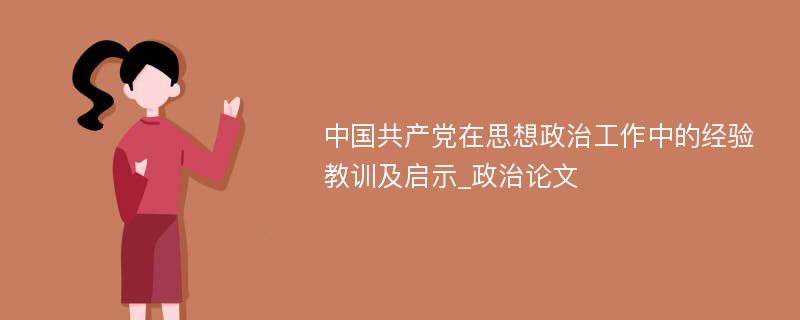 中国共产党在思想政治工作中的经验教训及启示_政治论文